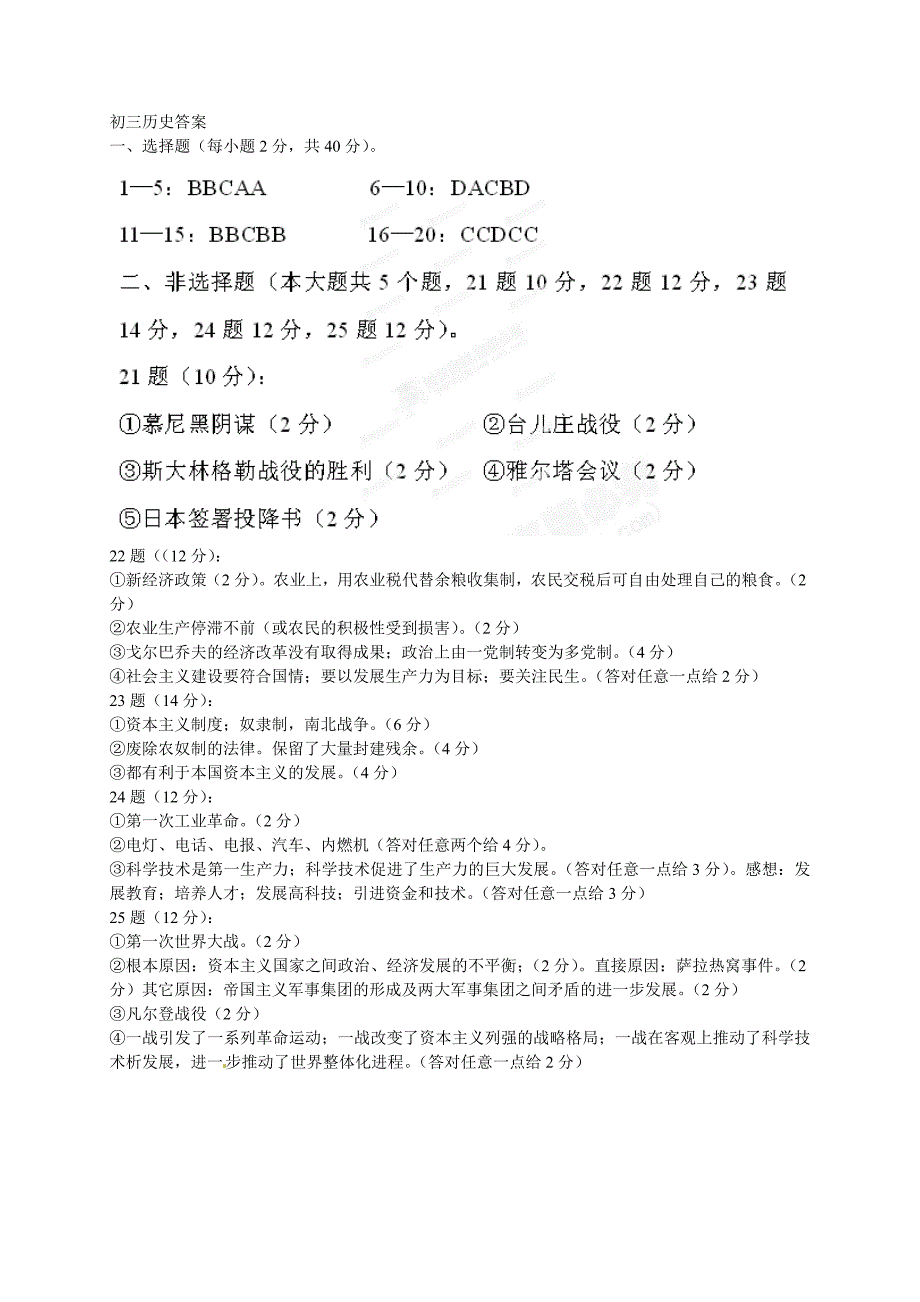 初三历史答案
一、选择题（每小题 2 分，共 40 分）。

1—5：BBCAA　　6—10：DACBD

11—15：BBCBB　　16—20：CCDCC

二、非选择题（本大题共 5 个题，21 题 10 分，22 题 12 分，23 题 14 分，24 题 12 分，25 题 12 分）。

21 题（10 分）：

①慕尼黑阴谋（2 分）　　②台儿庄战役（2 分）

③斯大林格勒战役的胜利（2 分）　　④雅尔塔会议（2 分）

⑤日本签署投降书（2 分）

22 题（(12 分)：
①新经济政策（2 分）。农业上，用农业税代替余粮收集制，农民交税后可自由处理自己的粮食。(2 分)
②农业生产停滞不前（或农民的积极性受到损害）。(2 分)
③戈尔巴乔夫的经济改革没有取得成果；政治上由一党制转变为多党制。(4 分)
④社会主义建设要符合国情；要以发展生产力为目标；要关注民生。(答对任意一点给 2 分)
23 题（14 分）：
①资本主义制度；奴隶制，南北战争。(6 分)
②废除农奴制的法律。保留了大量封建残余。(4 分)
③都有利于本国资本主义的发展。(4 分)
24 题（12 分）：
①第一次工业革命。(2 分)
②电灯、电话、电报、汽车、内燃机（答对任意两个给 4 分）。
③科学技术是第一生产力；科学技术促进了生产力的巨大发展。(答对任意一点给 3 分)。感想：发展教育；培养人才；发展高科技；引进资金和技术。(答对任意一点给 3 分)
25 题（12 分）：
①第一次世界大战。(2 分)
②根本原因：资本主义国家之间政治、经济发展的不平衡；(2 分)。直接原因：萨拉热窝事件。(2 分）其它原因：帝国主义军事集团的形成及两大军事集团之间矛盾的进一步发展。(2 分)
③凡尔登战役（2 分）
④一战引发了一系列革命运动；一战改变了资本主义列强的战略格局；一战在客观上推动了科学技术析发展，进一步推动了世界整体化进程。(答对任意一点给 2 分)